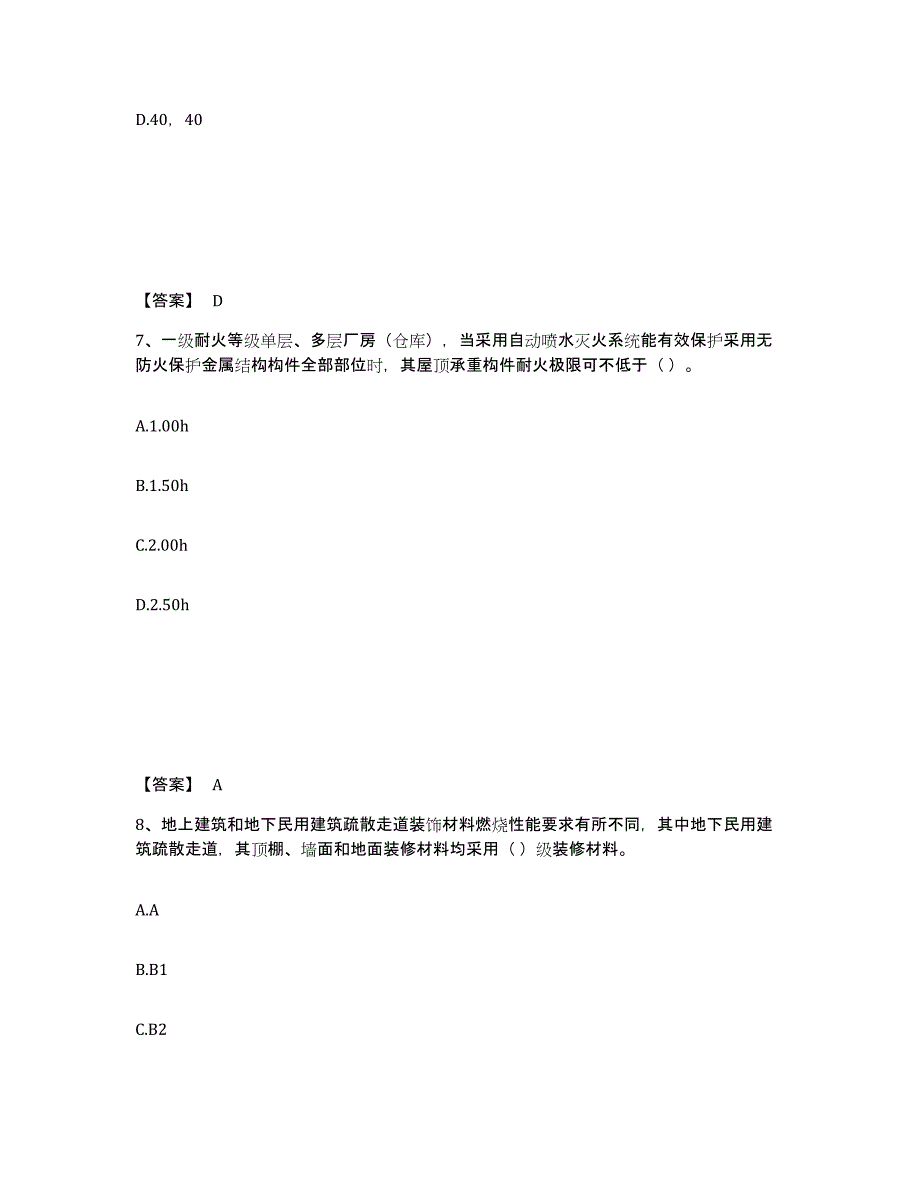 D.40，40

【答案】 D

7、一级耐火等级单层、多层厂房（仓库），当采用自动喷水灭火系统能有效保护采用无防火保护金属结构构件全部部位时，其屋顶承重构件耐火极限可不低于（ ）。

A.1.00h

B.1.50h

C.2.00h

D.2.50h

【答案】 A

8、地上建筑和地下民用建筑疏散走道装饰材料燃烧性能要求有所不同，其中地下民用建筑疏散走道，其顶棚、墙面和地面装修材料均采用（ ）级装修材料。

A.A

B.B1

C.B2